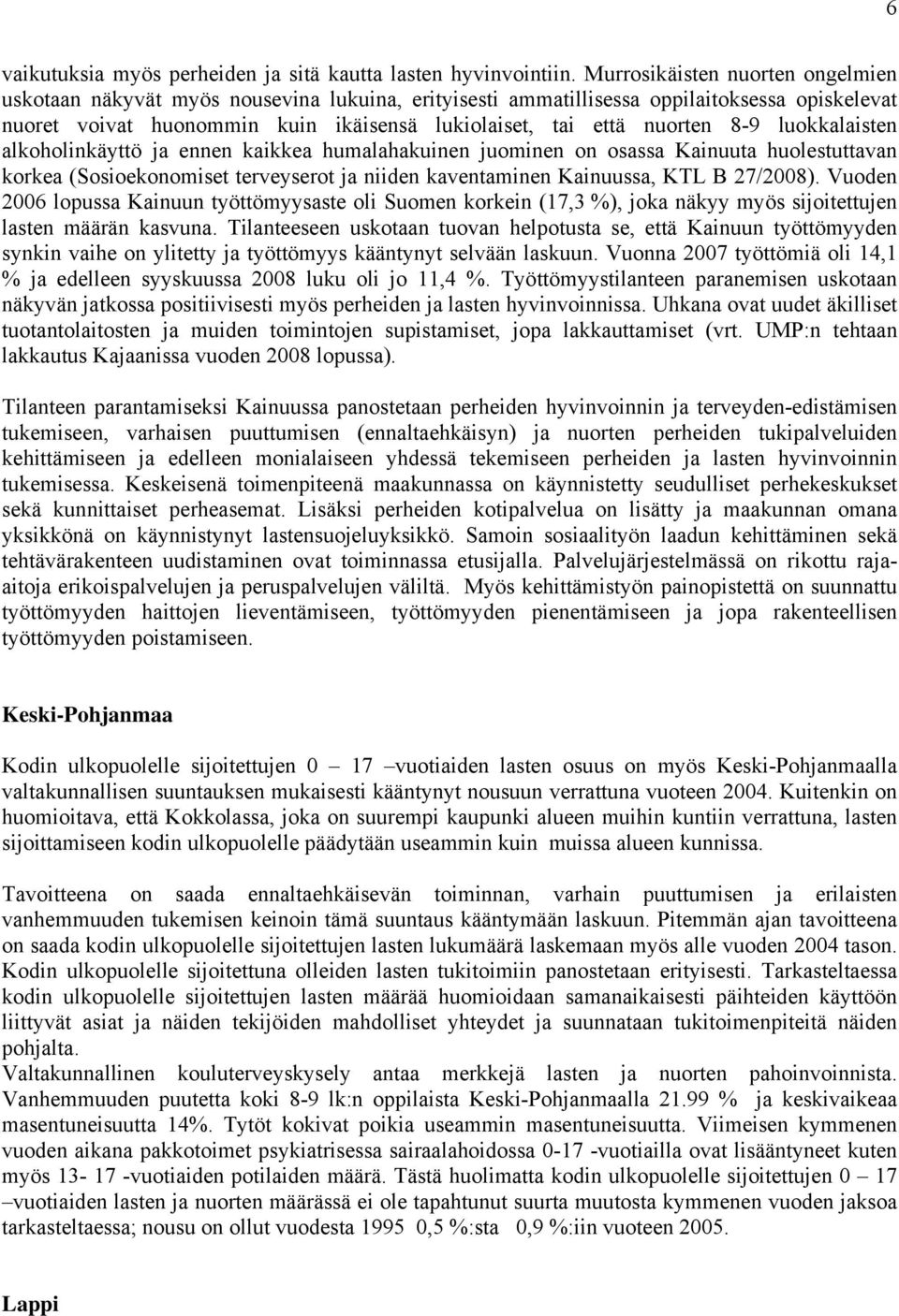 6

vaikutuksia myös perheiden ja sitä kautta lasten hyvinvointiin. Murrosikäisten nuorten ongelmien uskotaan näkyvät myös nousevina lukuina, erityisesti ammatillisessa oppilaitoksessa opiskelevat nuoret voivat huonommin kuin ikäisensä lukiolaiset, tai että nuorten 8-9 luokkalaisten alkoholinkäyttö ja ennen kaikkea humalahakuinen juominen on osassa Kainuuta huolestuttavan korkea (Sosioekonomiset terveyserot ja niiden kaventaminen Kainuussa, KTL B 27/2008). Vuoden 2006 lopussa Kainuun työttömyysaste oli Suomen korkein (17,3 %), joka näkyy myös sijoitettujen lasten määrän kasvuna. Tilanteeseen uskotaan tuovan helpotusta se, että Kainuun työttömyyden synkin vaihe on ylitetty ja työttömyys kääntynyt selvään laskuun. Vuonna 2007 työttömiä oli 14,1 % ja edelleen syyskuussa 2008 luku oli jo 11,4 %. Työttömyystilanteen paranemisen uskotaan näkyvän jatkossa positiivisesti myös perheiden ja lasten hyvinvoinnissa. Uhkana ovat uudet äkilliset tuotantolaitosten ja muiden toimintojen supistamiset, jopa lakkauttamiset (vrt. UMP:n tehtaan lakkautus Kajaanissa vuoden 2008 lopussa).

Tilanteen parantamiseksi Kainuussa panostetaan perheiden hyvinvoinnin ja terveyden-edistämisen tukemiseen, varhaisen puuttumisen (ennaltaehkäisyn) ja nuorten perheiden tukipalveluiden kehittämiseen ja edelleen monialaiseen yhdessä tekemiseen perheiden ja lasten hyvinvoinnin tukemisessa. Keskeisenä toimenpiteenä maakunnassa on käynnistetty seudulliset perhekeskukset sekä kunnittaiset perheasemat. Lisäksi perheiden kotipalvelua on lisätty ja maakunnan omana yksikkönä on käynnistynyt lastensuojeluyksikkö. Samoin sosiaalityön laadun kehittäminen sekä tehtävärakenteen uudistaminen ovat toiminnassa etusijalla. Palvelujärjestelmässä on rikottu raja-aitoja erikoispalvelujen ja peruspalvelujen väliltä. Myös kehittämistyön painopistettä on suunnattu työttömyyden haittojen lieventämiseen, työttömyyden pienentämiseen ja jopa rakenteellisen työttömyyden poistamiseen.

Keski-Pohjanmaa

Kodin ulkopuolelle sijoitettujen 0 – 17 –vuotiaiden lasten osuus on myös Keski-Pohjanmaalla valtakunnallisen suuntauksen mukaisesti kääntynyt nousuun verrattuna vuoteen 2004. Kuitenkin on huomioitava, että Kokkolassa, joka on suurempi kaupunki alueen muihin kuntiin verrattuna, lasten sijoittamiseen kodin ulkopuolelle päädytään useammin kuin muissa alueen kunnissa.

Tavoitteena on saada ennaltaehkäisevän toiminnan, varhain puuttumisen ja erilaisten vanhemmuuden tukemisen keinoin tämä suuntaus kääntymään laskuun. Pitemmän ajan tavoitteena on saada kodin ulkopuolelle sijoitettujen lasten lukumäärä laskemaan myös alle vuoden 2004 tason. Kodin ulkopuolelle sijoitettuna olleiden lasten tukitoimiin panostetaan erityisesti. Tarkasteltaessa kodin ulkopuolelle sijoitettujen lasten määrää huomioidaan samanaikaisesti päihteiden käyttöön liittyvät asiat ja näiden tekijöiden mahdolliset yhteydet ja suunnataan tukitoimenpiteitä näiden pohjalta.
Valtakunnallinen kouluterveyskysely antaa merkkejä lasten ja nuorten pahoinvoinnista. Vanhemmuuden puutetta koki 8-9 lk:n oppilaista Keski-Pohjanmaalla 21.99 % ja keskivaikeaa masentuneisuutta 14%. Tytöt kokivat poikia useammin masentuneisuutta. Viimeisen kymmenen vuoden aikana pakkotoimet psykiatrisessa sairaalahoidossa 0-17 -vuotiailla ovat lisääntyneet kuten myös 13- 17 -vuotiaiden potilaiden määrä. Tästä huolimatta kodin ulkopuolelle sijoitettujen 0 – 17 –vuotiaiden lasten ja nuorten määrässä ei ole tapahtunut suurta muutosta kymmenen vuoden jaksoa tarkasteltaessa; nousu on ollut vuodesta 1995 0,5 %:sta 0,9 %:iin vuoteen 2005.

Lappi